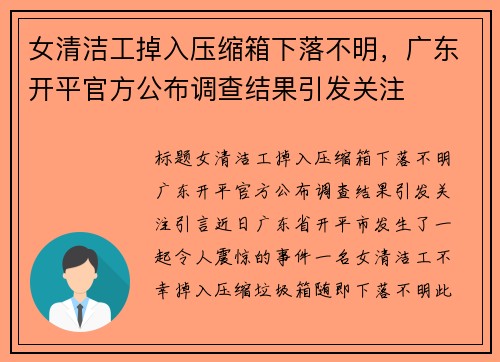 女清洁工掉入压缩箱下落不明，广东开平官方公布调查结果引发关注

标题女清洁工掉入压缩箱下落不明广东开平官方公布调查结果引发关注引言近日广东省开平市发生了一起令人震惊的事件一名女清洁工不幸掉入压缩垃圾箱随即下落不明此